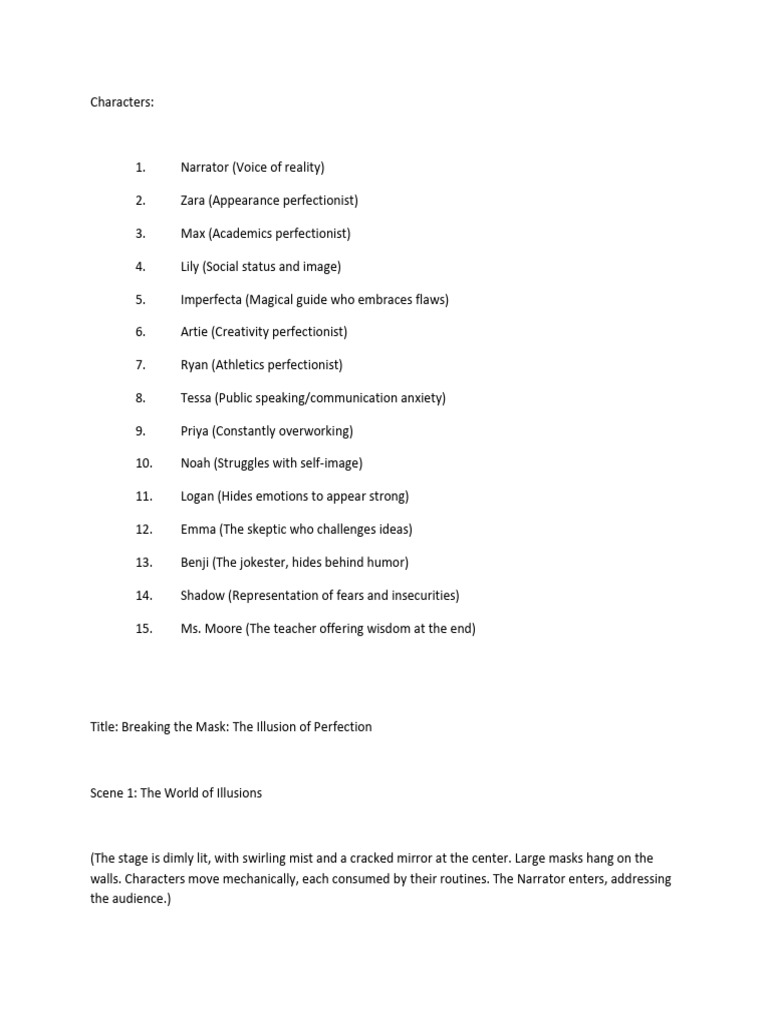 Characters:

1. Narrator (Voice of reality)
2. Zara (Appearance perfectionist)
3. Max (Academics perfectionist)
4. Lily (Social status and image)
5. Imperfecta (Magical guide who embraces flaws)
6. Artie (Creativity perfectionist)
7. Ryan (Athletics perfectionist)
8. Tessa (Public speaking/communication anxiety)
9. Priya (Constantly overworking)
10. Noah (Struggles with self-image)
11. Logan (Hides emotions to appear strong)
12. Emma (The skeptic who challenges ideas)
13. Benji (The jokester, hides behind humor)
14. Shadow (Representation of fears and insecurities)
15. Ms. Moore (The teacher offering wisdom at the end)

Title: Breaking the Mask: The Illusion of Perfection

Scene 1: The World of Illusions

(The stage is dimly lit, with swirling mist and a cracked mirror at the center. Large masks hang on the walls. Characters move mechanically, each consumed by their routines. The Narrator enters, addressing the audience.)